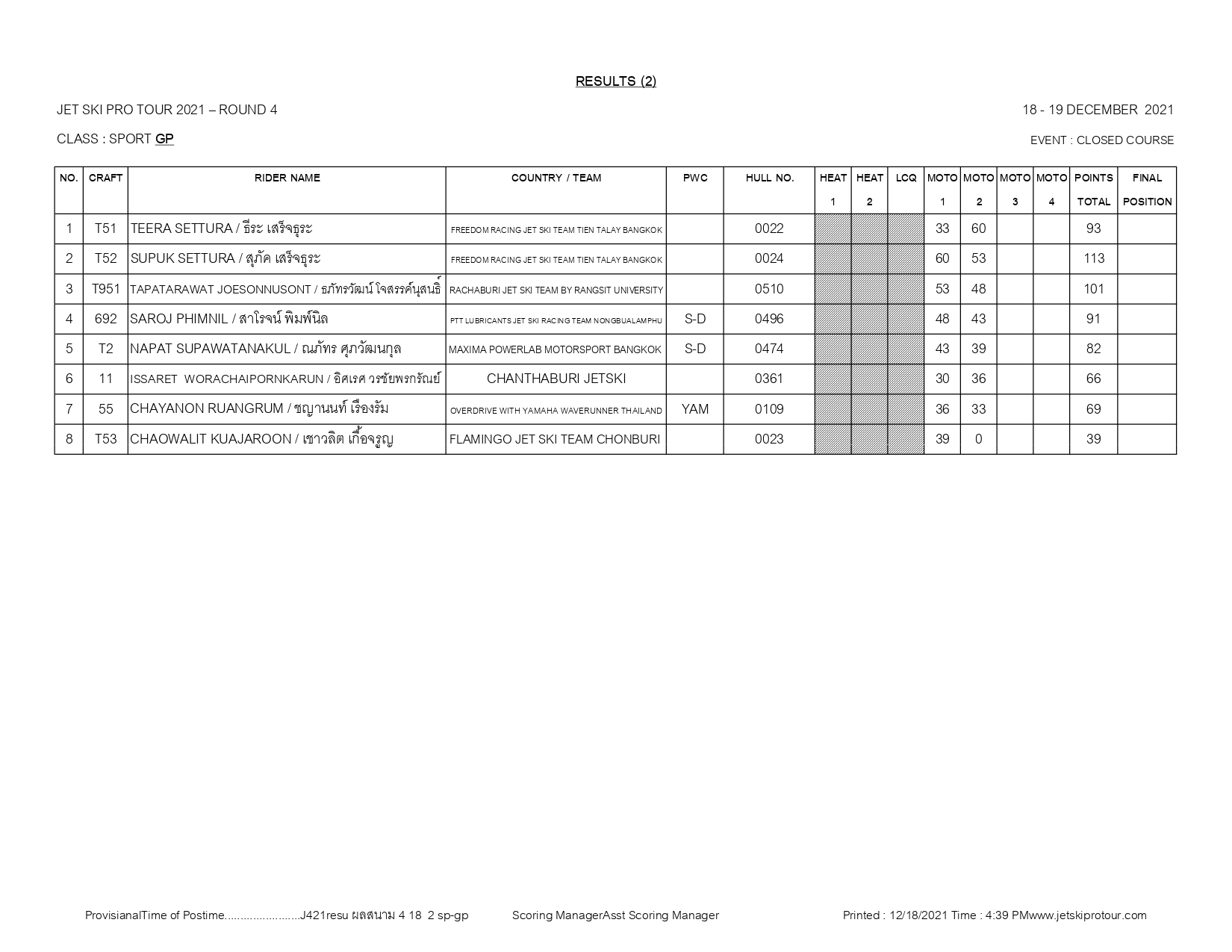 RESULTS (2)

JET SKI PRO TOUR 2021 – ROUND 4

18 - 19 DECEMBER 2021

CLASS : SPORT GP

EVENT : CLOSED COURSE

| NO. | CRAFT | RIDER NAME | COUNTRY / TEAM | PWC | HULL NO. | HEAT 1 | HEAT 2 | LCQ | MOTO 1 | MOTO 2 | MOTO 3 | MOTO 4 | POINTS TOTAL | FINAL POSITION |
|---|---|---|---|---|---|---|---|---|---|---|---|---|---|---|
| 1 | T51 | TEERA SETTURA / ธีระ เสร็จธุระ | FREEDOM RACING JET SKI TEAM TIEN TALAY BANGKOK | | 0022 | | | | 33 | 60 | | | 93 | |
| 2 | T52 | SUPUK SETTURA / สุภัค เสร็จธุระ | FREEDOM RACING JET SKI TEAM TIEN TALAY BANGKOK | | 0024 | | | | 60 | 53 | | | 113 | |
| 3 | T951 | TAPATARAWAT JOESONNUSONT / ธภัทรวัฒน์ โจสรรค์นุสนธิ์ | RACHABURI JET SKI TEAM BY RANGSIT UNIVERSITY | | 0510 | | | | 53 | 48 | | | 101 | |
| 4 | 692 | SAROJ PHIMNIL / สาโรจน์ พิมพ์นิล | PTT LUBRICANTS JET SKI RACING TEAM NONGBUALAMPHU | S-D | 0496 | | | | 48 | 43 | | | 91 | |
| 5 | T2 | NAPAT SUPAWATANAKUL / ณภัทร ศุภวัฒนกุล | MAXIMA POWERLAB MOTORSPORT BANGKOK | S-D | 0474 | | | | 43 | 39 | | | 82 | |
| 6 | 11 | ISSARET WORACHAIPORNKARUN / อิศเรศ วรชัยพรกรัณย์ | CHANTHABURI JETSKI | | 0361 | | | | 30 | 36 | | | 66 | |
| 7 | 55 | CHAYANON RUANGRUM / ชญานนท์ เรืองรัม | OVERDRIVE WITH YAMAHA WAVERUNNER THAILAND | YAM | 0109 | | | | 36 | 33 | | | 69 | |
| 8 | T53 | CHAOWALIT KUAJAROON / เชาวลิต เกื้อจรูญ | FLAMINGO JET SKI TEAM CHONBURI | | 0023 | | | | 39 | 0 | | | 39 | |

ProvisianalTime of Postime........................J421resu ผลสนาม 4 18 2 sp-gp Scoring ManagerAsst Scoring Manager Printed : 12/18/2021 Time : 4:39 PMwww.jetskiprotour.com